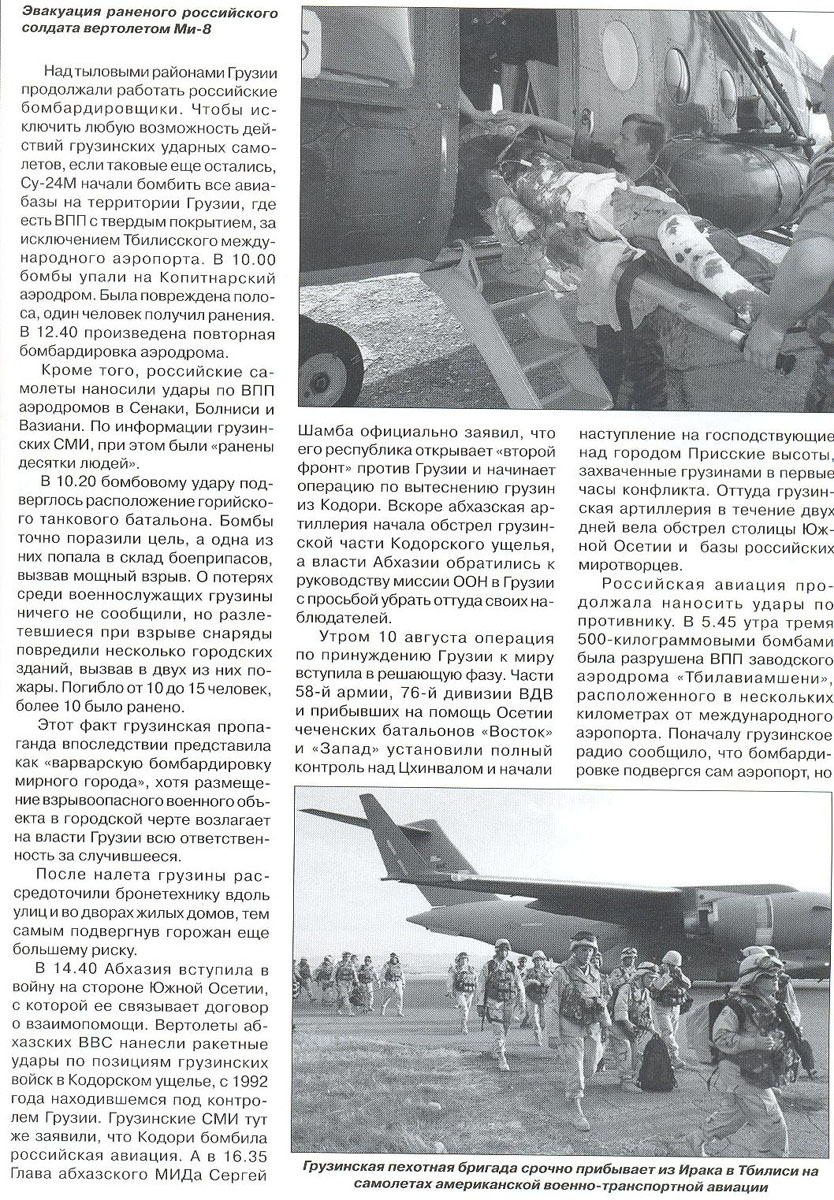 Эвакуация раненого российского солдата вертолетом Ми-8

Над тыловыми районами Грузии продолжали работать российские бомбардировщики. Чтобы исключить любую возможность действий грузинских ударных самолетов, если таковые еще остались, Су-24М начали бомбить все авиабазы на территории Грузии, где есть ВПП с твердым покрытием, за исключением Тбилисского международного аэропорта. В 10.00 бомбы упали на Копитнарский аэродром. Была повреждена полоса, один человек получил ранения. В 12.40 произведена повторная бомбардировка аэродрома.

Кроме того, российские самолеты наносили удары по ВПП аэродромов в Сенаки, Болниси и Вазиани. По информации грузинских СМИ, при этом были «ранены десятки людей».

В 10.20 бомбовому удару подверглось расположение горийского танкового батальона. Бомбы точно поразили цель, а одна из них попала в склад боеприпасов, вызвав мощный взрыв. О потерях среди военнослужащих грузины ничего не сообщили, но разлетевшиеся при взрыве снаряды повредили несколько городских зданий, вызвав в двух из них пожары. Погибло от 10 до 15 человек, более 10 было ранено.

Этот факт грузинская пропаганда впоследствии представила как «варварскую бомбардировку мирного города», хотя размещение взрывоопасного военного объекта в городской черте возлагает на власти Грузии всю ответственность за случившееся.

После налета грузины рассредоточили бронетехнику вдоль улиц и во дворах жилых домов, тем самым подвергнув горожан еще большему риску.

В 14.40 Абхазия вступила в войну на стороне Южной Осетии, с которой ее связывает договор о взаимопомощи. Вертолеты абхазских ВВС нанесли ракетные удары по позициям грузинских войск в Кодорском ущелье, с 1992 года находившемся под контролем Грузии. Грузинские СМИ тут же заявили, что Кодори бомбила российская авиация. А в 16.35 Глава абхазского МИДа Сергей Шамба официально заявил, что его республика открывает «второй фронт» против Грузии и начинает операцию по вытеснению грузин из Кодори. Вскоре абхазская артиллерия начала обстрел грузинской части Кодорского ущелья, а власти Абхазии обратились к руководству миссии ООН в Грузии с просьбой убрать оттуда своих наблюдателей.

Утром 10 августа операция по принуждению Грузии к миру вступила в решающую фазу. Части 58-й армии, 76-й дивизии ВДВ и прибывших на помощь Осетии чеченских батальонов «Восток» и «Запад» установили полный контроль над Цхинвалом и начали наступление на господствующие над городом Присские высоты, захваченные грузинами в первые часы конфликта. Оттуда грузинская артиллерия в течение двух дней вела обстрел столицы Южной Осетии и базы российских миротворцев.

Российская авиация продолжала наносить удары по противнику. В 5.45 утра тремя 500-килограммовыми бомбами была разрушена ВПП заводского аэродрома «Тбилавиамшени», расположенного в нескольких километрах от международного аэропорта. Поначалу грузинское радио сообщило, что бомбардировке подвергся сам аэропорт, но

Грузинская пехотная бригада срочно прибывает из Ирака в Тбилиси на самолетах американской военно-транспортной авиации